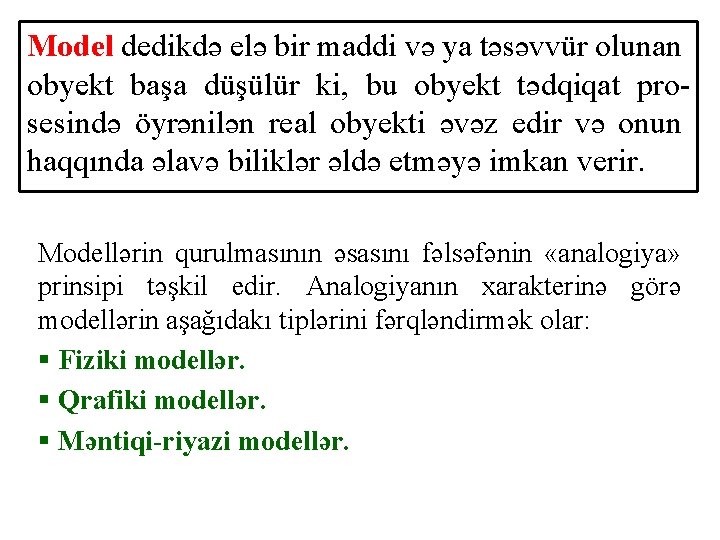 Model dedikdə elə bir maddi və ya təsəvvür olunan obyekt başa düşülür ki, bu obyekt tədqiqat prosesində öyrənilən real obyekti əvəz edir və onun haqqında əlavə biliklər əldə etməyə imkan verir.

Modellərin qurulmasının əsasını fəlsəfənin «analogiya» prinsipi təşkil edir. Analogiyanın xarakterinə görə modellərin aşağıdakı tiplərini fərqləndirmək olar:

▪ Fiziki modellər.
▪ Qrafiki modellər.
▪ Məntiqi-riyazi modellər.